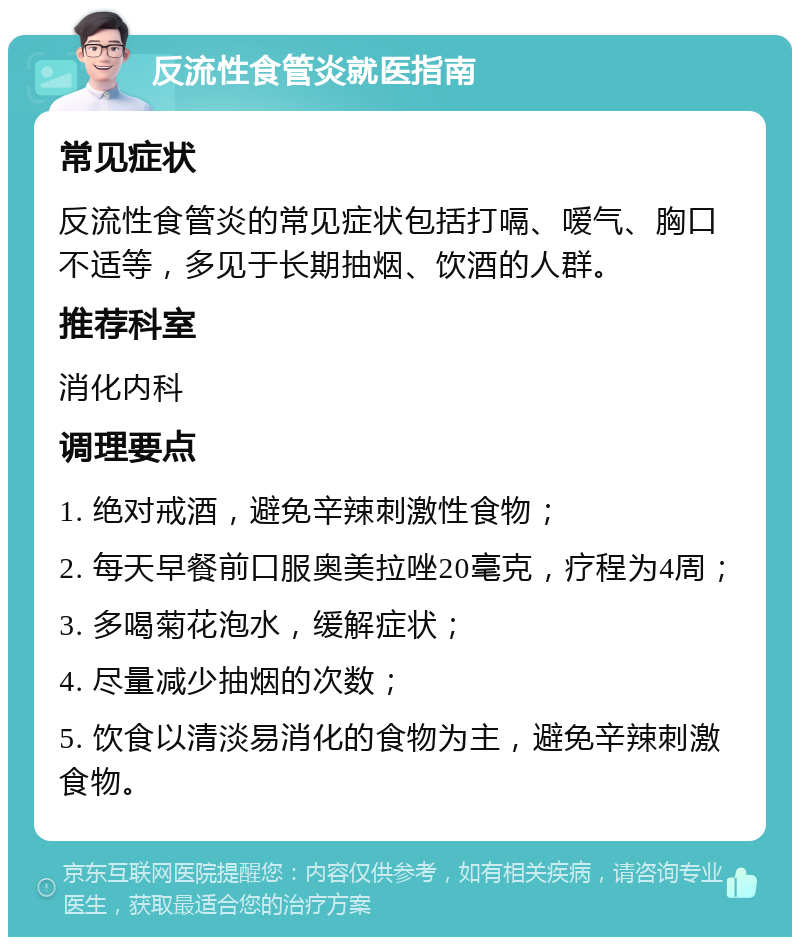 反流性食管炎就医指南

常见症状

反流性食管炎的常见症状包括打嗝、嗳气、胸口不适等，多见于长期抽烟、饮酒的人群。

推荐科室

消化内科

调理要点

1. 绝对戒酒，避免辛辣刺激性食物；

2. 每天早餐前口服奥美拉唑20毫克，疗程为4周；

3. 多喝菊花泡水，缓解症状；

4. 尽量减少抽烟的次数；

5. 饮食以清淡易消化的食物为主，避免辛辣刺激食物。

京东互联网医院提醒您：内容仅供参考，如有相关疾病，请咨询专业医生，获取最适合您的治疗方案